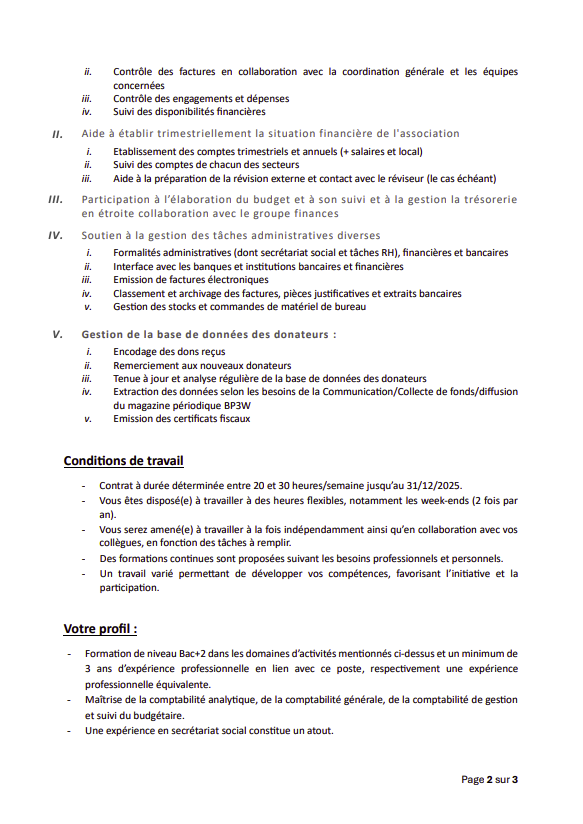 ii. Contrôle des factures en collaboration avec la coordination générale et les équipes concernées
iii. Contrôle des engagements et dépenses
iv. Suivi des disponibilités financières

II. Aide à établir trimestriellement la situation financière de l'association
i. Etablissement des comptes trimestriels et annuels (+ salaires et local)
ii. Suivi des comptes de chacun des secteurs
iii. Aide à la préparation de la révision externe et contact avec le réviseur (le cas échéant)

III. Participation à l'élaboration du budget et à son suivi et à la gestion la trésorerie en étroite collaboration avec le groupe finances

IV. Soutien à la gestion des tâches administratives diverses
i. Formalités administratives (dont secrétariat social et tâches RH), financières et bancaires
ii. Interface avec les banques et institutions bancaires et financières
iii. Emission de factures électroniques
iv. Classement et archivage des factures, pièces justificatives et extraits bancaires
v. Gestion des stocks et commandes de matériel de bureau

V. Gestion de la base de données des donateurs :
i. Encodage des dons reçus
ii. Remerciement aux nouveaux donateurs
iii. Tenue à jour et analyse régulière de la base de données des donateurs
iv. Extraction des données selon les besoins de la Communication/Collecte de fonds/diffusion du magazine périodique BP3W
v. Emission des certificats fiscaux

Conditions de travail

- Contrat à durée déterminée entre 20 et 30 heures/semaine jusqu'au 31/12/2025.
- Vous êtes disposé(e) à travailler à des heures flexibles, notamment les week-ends (2 fois par an).
- Vous serez amené(e) à travailler à la fois indépendamment ainsi qu'en collaboration avec vos collègues, en fonction des tâches à remplir.
- Des formations continues sont proposées suivant les besoins professionnels et personnels.
- Un travail varié permettant de développer vos compétences, favorisant l'initiative et la participation.

Votre profil :

- Formation de niveau Bac+2 dans les domaines d'activités mentionnés ci-dessus et un minimum de 3 ans d'expérience professionnelle en lien avec ce poste, respectivement une expérience professionnelle équivalente.
- Maîtrise de la comptabilité analytique, de la comptabilité générale, de la comptabilité de gestion et suivi du budgétaire.
- Une expérience en secrétariat social constitue un atout.

Page 2 sur 3